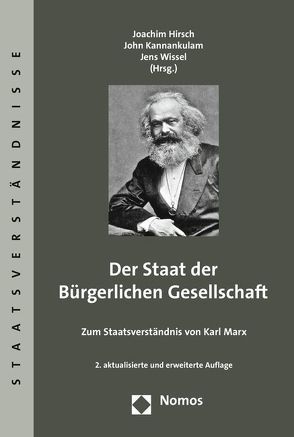 STAATSVERSTÄNDNISSE

Joachim Hirsch
John Kannankulam
Jens Wissel
(Hrsg.)

Der Staat der Bürgerlichen Gesellschaft

Zum Staatsverständnis von Karl Marx

2. aktualisierte und erweiterte Auflage

Nomos